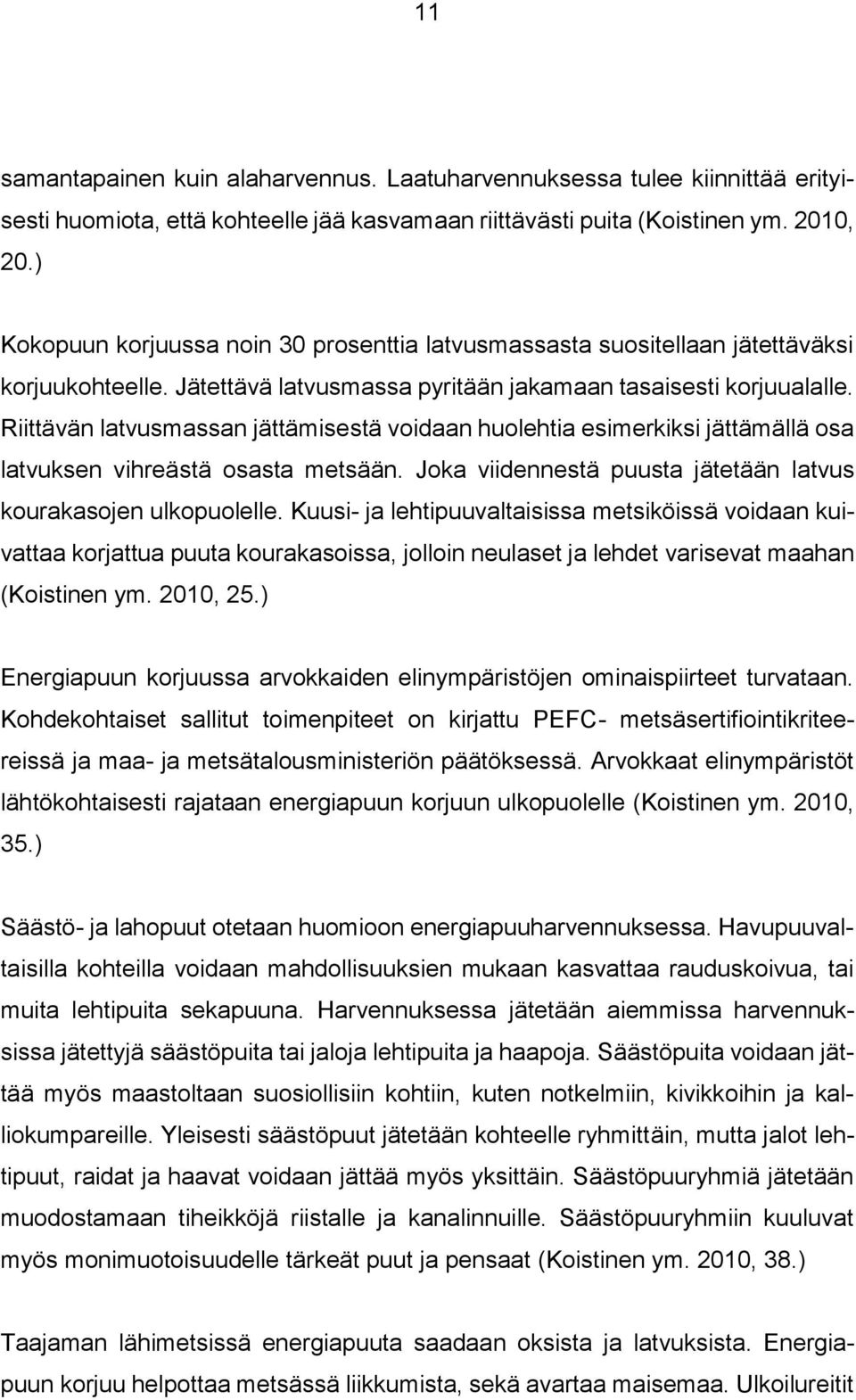 11

samantapainen kuin alaharvennus. Laatuharvennuksessa tulee kiinnittää erityisesti huomiota, että kohteelle jää kasvamaan riittävästi puita (Koistinen ym. 2010, 20.)

Kokopuun korjuussa noin 30 prosenttia latvusmassasta suositellaan jätettäväksi korjuukohteelle. Jätettävä latvusmassa pyritään jakamaan tasaisesti korjuualalle. Riittävän latvusmassan jättämisestä voidaan huolehtia esimerkiksi jättämällä osa latvuksen vihreästä osasta metsään. Joka viidennestä puusta jätetään latvus kourakasojen ulkopuolelle. Kuusi- ja lehtipuuvaltaisissa metsiköissä voidaan kuivattaa korjattua puuta kourakasoissa, jolloin neulaset ja lehdet varisevat maahan (Koistinen ym. 2010, 25.)

Energiapuun korjuussa arvokkaiden elinympäristöjen ominaispiirteet turvataan. Kohdekohtaiset sallitut toimenpiteet on kirjattu PEFC- metsäsertifiointikriteereissä ja maa- ja metsätalousministeriön päätöksessä. Arvokkaat elinympäristöt lähtökohtaisesti rajataan energiapuun korjuun ulkopuolelle (Koistinen ym. 2010, 35.)

Säästö- ja lahopuut otetaan huomioon energiapuuharvennuksessa. Havupuuvaltaisilla kohteilla voidaan mahdollisuuksien mukaan kasvattaa rauduskoivua, tai muita lehtipuita sekapuuna. Harvennuksessa jätetään aiemmissa harvennuksissa jätettyjä säästöpuita tai jaloja lehtipuita ja haapoja. Säästöpuita voidaan jättää myös maastoltaan suosiollisiin kohtiin, kuten notkelmiin, kivikkoihin ja kalliokumpareille. Yleisesti säästöpuut jätetään kohteelle ryhmittäin, mutta jalot lehtipuut, raidat ja haavat voidaan jättää myös yksittäin. Säästöpuuryhmiä jätetään muodostamaan tiheikköjä riistalle ja kanalinnuille. Säästöpuuryhmiin kuuluvat myös monimuotoisuudelle tärkeät puut ja pensaat (Koistinen ym. 2010, 38.)

Taajaman lähimetsissä energiapuuta saadaan oksista ja latvuksista. Energiapuun korjuu helpottaa metsässä liikkumista, sekä avartaa maisemaa. Ulkoilureitit